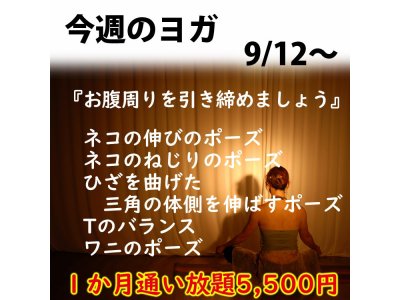 今週のヨガ

9/12～

『お腹周りを引き締めましょう』

ネコの伸びのポーズ
ネコのねじりのポーズ
ひざを曲げた
三角の体側を伸ばすポーズ
Tのバランス
ワニのポーズ

１か月通い放題5,500円